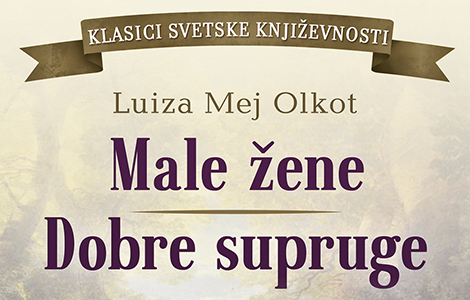 KLASICI SVETSKE KNJIŽEVNOSTI

Luiza Mej Olkot

Male žene

Dobre supruge